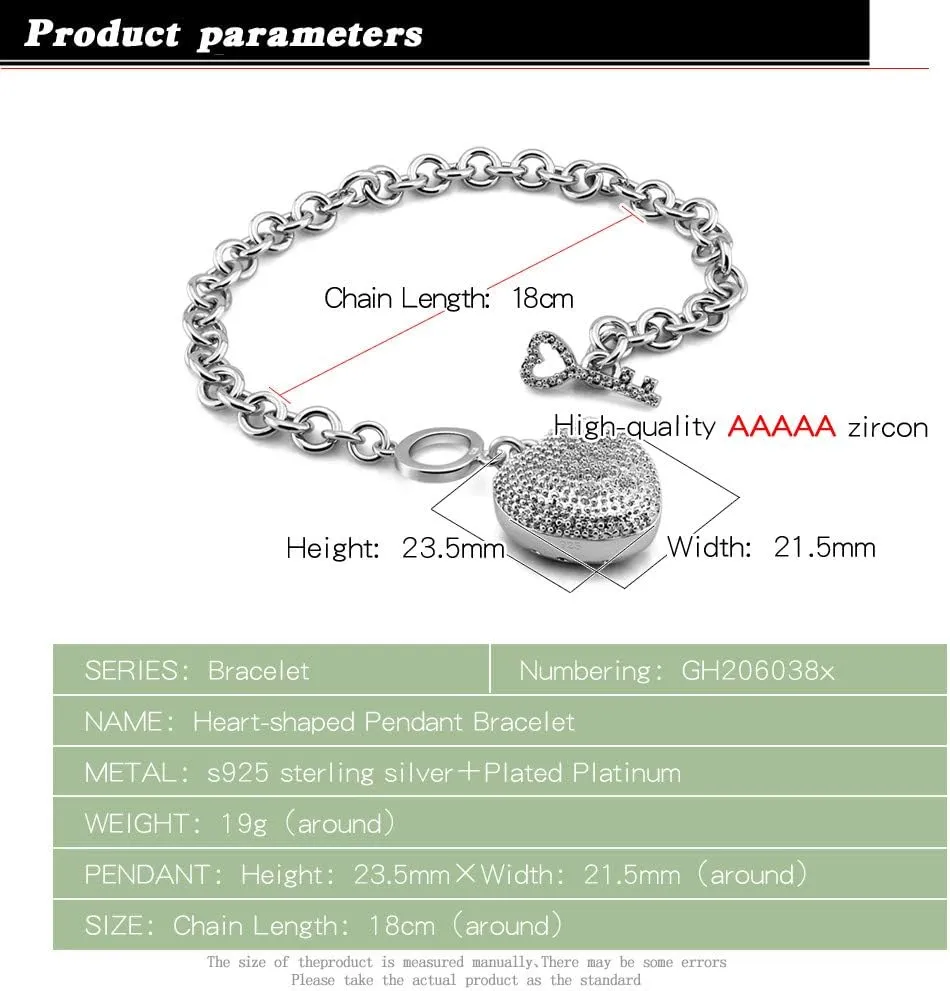 Product parameters

Chain Length: 18cm

High-quality AAAAA zircon

Height: 23.5mm

Width: 21.5mm

| SERIES: Bracelet | Numbering: GH206038x |
|---|---|
| NAME: Heart-shaped Pendant Bracelet | |
| METAL: s925 sterling silver+Plated Platinum | |
| WEIGHT: 19g (around) | |
| PENDANT: Height: 23.5mm×Width: 21.5mm (around) | |
| SIZE: Chain Length: 18cm (around) | |

The size of theproduct is measured manually,There may be some errors
Please take the actual product as the standard